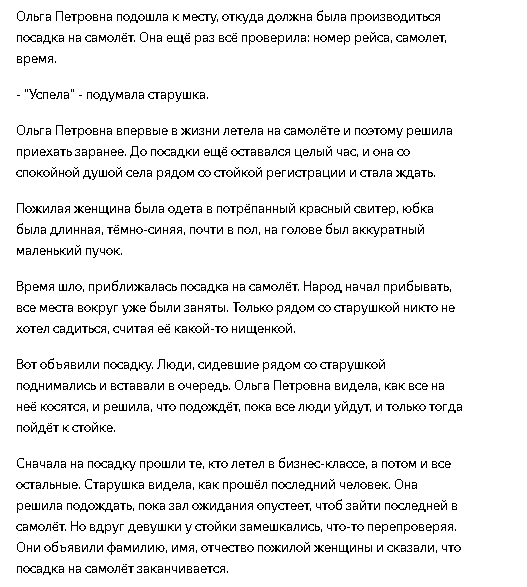 Ольга Петровна подошла к месту, откуда должна была производиться посадка на самолёт. Она ещё раз всё проверила: номер рейса, самолет, время.

- "Успела" - подумала старушка.

Ольга Петровна впервые в жизни летела на самолёте и поэтому решила приехать заранее. До посадки ещё оставался целый час, и она со спокойной душой села рядом со стойкой регистрации и стала ждать.

Пожилая женщина была одета в потрёпанный красный свитер, юбка была длинная, тёмно-синяя, почти в пол, на голове был аккуратный маленький пучок.

Время шло, приближалась посадка на самолёт. Народ начал прибывать, все места вокруг уже были заняты. Только рядом со старушкой никто не хотел садиться, считая её какой-то нищенкой.

Вот объявили посадку. Люди, сидевшие рядом со старушкой поднимались и вставали в очередь. Ольга Петровна видела, как все на неё косятся, и решила, что подождёт, пока все люди уйдут, и только тогда пойдёт к стойке.

Сначала на посадку прошли те, кто летел в бизнес-классе, а потом и все остальные. Старушка видела, как прошёл последний человек. Она решила подождать, пока зал ожидания опустеет, чтоб зайти последней в самолёт. Но вдруг девушки у стойки замешкались, что-то перепроверяя. Они объявили фамилию, имя, отчество пожилой женщины и сказали, что посадка на самолёт заканчивается.